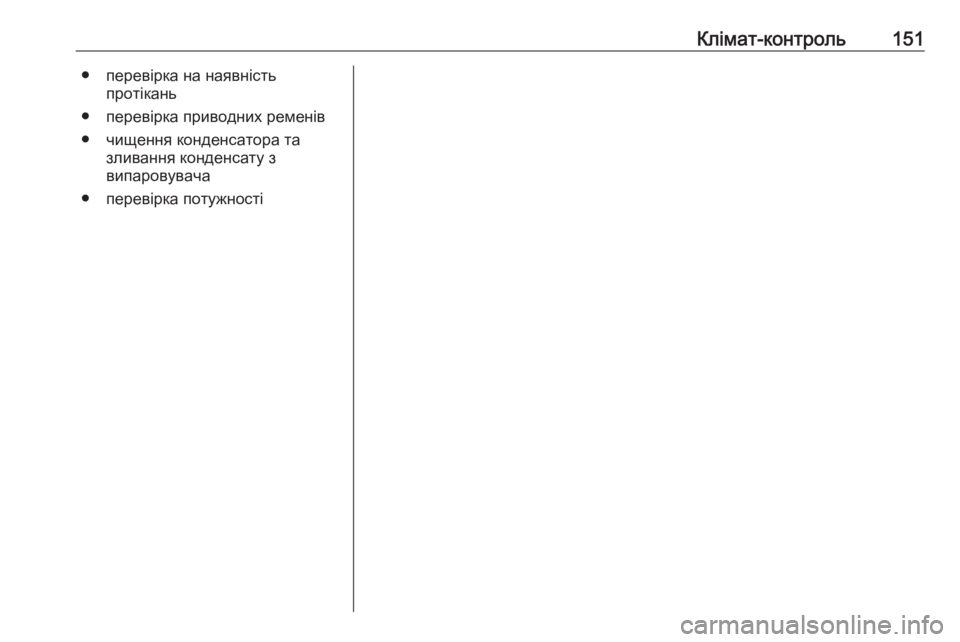 Клімат-контроль 151

• перевірка на наявність протікань
• перевірка приводних ременів
• чищення конденсатора та зливання конденсату з випаровувача
• перевірка потужності

carmanualsonline.info